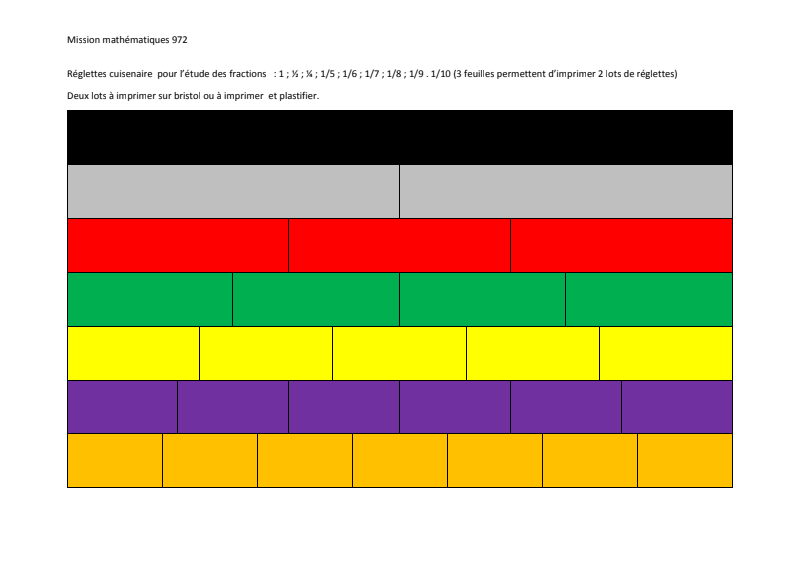 Mission mathématiques 972

Réglettes cuisenaire pour l'étude des fractions : 1 ; ½ ; ¼ ; 1/5 ; 1/6 ; 1/7 ; 1/8 ; 1/9 . 1/10 (3 feuilles permettent d'imprimer 2 lots de réglettes)

Deux lots à imprimer sur bristol ou à imprimer et plastifier.